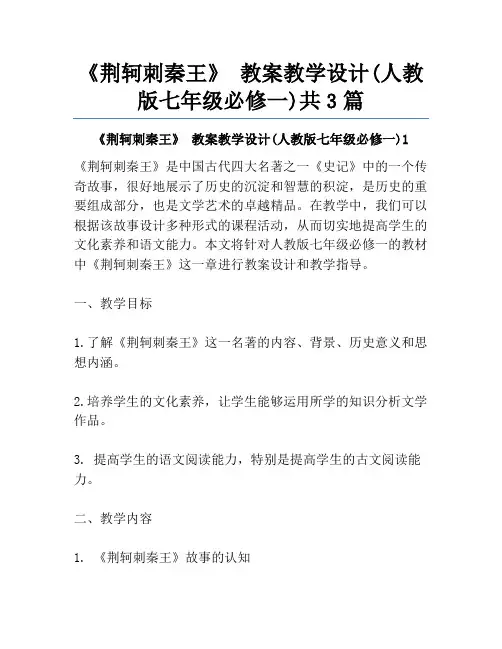 《荆轲刺秦王》 教案教学设计(人教版七年级必修一)共3篇

《荆轲刺秦王》 教案教学设计(人教版七年级必修一)1

《荆轲刺秦王》是中国古代四大名著之一《史记》中的一个传奇故事，很好地展示了历史的沉淀和智慧的积淀，是历史的重要组成部分，也是文学艺术的卓越精品。在教学中，我们可以根据该故事设计多种形式的课程活动，从而切实地提高学生的文化素养和语文能力。本文将针对人教版七年级必修一的教材中《荆轲刺秦王》这一章进行教案设计和教学指导。

一、教学目标

1.了解《荆轲刺秦王》这一名著的内容、背景、历史意义和思想内涵。

2.培养学生的文化素养，让学生能够运用所学的知识分析文学作品。

3. 提高学生的语文阅读能力，特别是提高学生的古文阅读能力。

二、教学内容

1. 《荆轲刺秦王》故事的认知